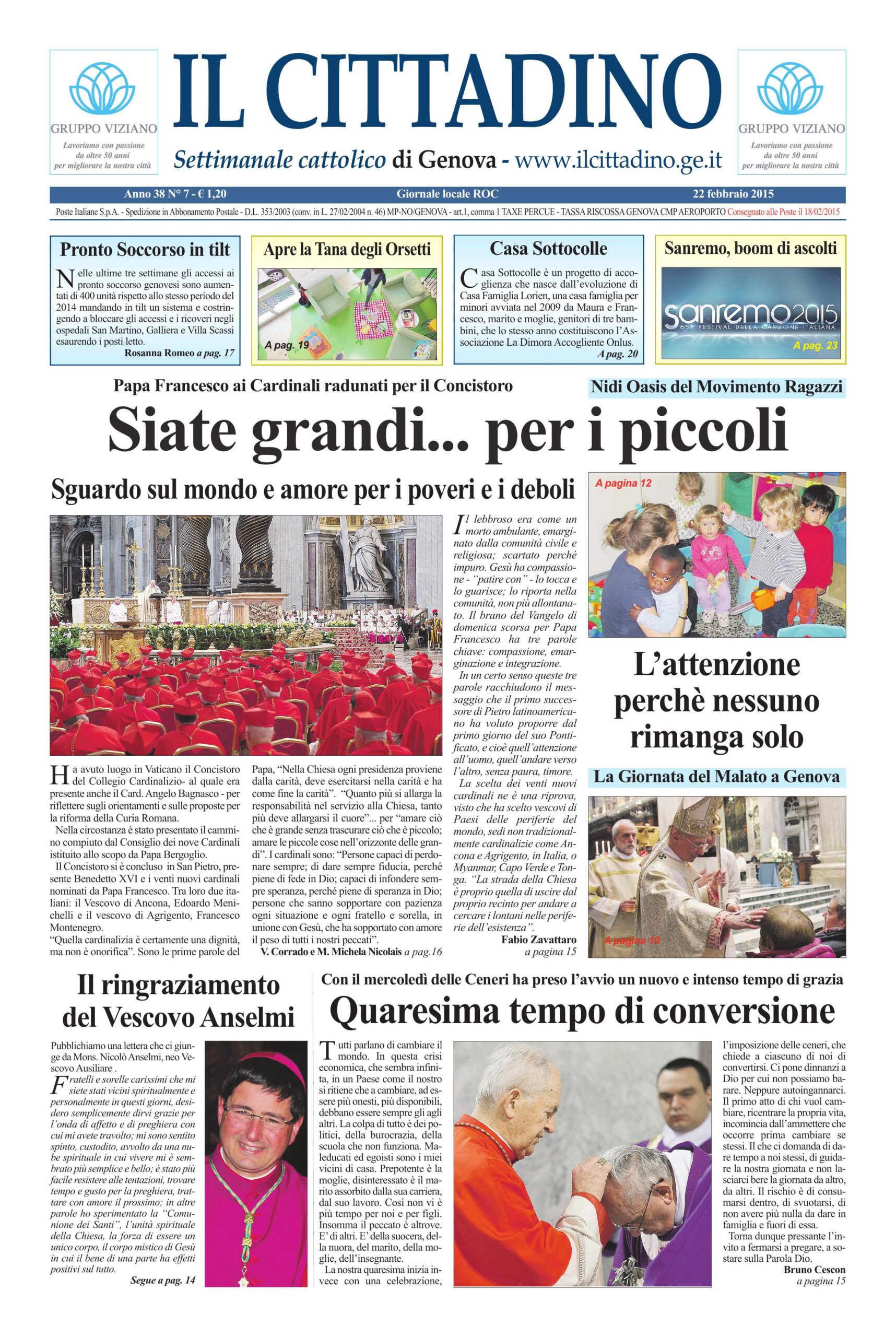 GRUPPO VIZIANO
Lavoriamo con passione da oltre 50 anni per migliorare la nostra città

IL CITTADINO
Settimanale cattolico di Genova - www.ilcittadino.ge.it

GRUPPO VIZIANO
Lavoriamo con passione da oltre 50 anni per migliorare la nostra città

Anno 38 N° 7 - € 1,20 Giornale locale ROC 22 febbraio 2015

Poste Italiane S.p.A. - Spedizione in Abbonamento Postale - D.L. 353/2003 (conv. in L. 27/02/2004 n. 46) MP-NO/GENOVA - art.1, comma 1 TAXE PERCUE - TASSA RISCOSSA GENOVA CMP AEROPORTO Consegnato alle Poste il 18/02/2015

Pronto Soccorso in tilt
Nelle ultime tre settimane gli accessi ai pronto soccorso genovesi sono aumentati di 400 unità rispetto allo stesso periodo del 2014 mandando in tilt un sistema e costringendo a bloccare gli accessi e i ricoveri negli ospedali San Martino, Galliera e Villa Scassi esaurendo i posti letto.
Rosanna Romeo a pag. 17

Apre la Tana degli Orsetti
A pag. 19

Casa Sottocolle
Casa Sottocolle è un progetto di accoglienza che nasce dall'evoluzione di Casa Famiglia Lorien, una casa famiglia per minori avviata nel 2009 da Maura e Francesco, marito e moglie, genitori di tre bambini, che lo stesso anno costituiscono l'Associazione La Dimora Accogliente Onlus.
A pag. 20

Sanremo, boom di ascolti
sanremo2015
65° FESTIVAL DELLA CANZONE ITALIANA
A pag. 23

Papa Francesco ai Cardinali radunati per il Concistoro
Siate grandi... per i piccoli
Sguardo sul mondo e amore per i poveri e i deboli

Ha avuto luogo in Vaticano il Concistoro del Collegio Cardinalizio- al quale era presente anche il Card. Angelo Bagnasco - per riflettere sugli orientamenti e sulle proposte per la riforma della Curia Romana.
Nella circostanza è stato presentato il cammino compiuto dal Consiglio dei nove Cardinali istituito allo scopo da Papa Bergoglio.
Il Concistoro si è concluso in San Pietro, presente Benedetto XVI e i venti nuovi cardinali nominati da Papa Francesco. Tra loro due italiani: il Vescovo di Ancona, Edoardo Menichelli e il vescovo di Agrigento, Francesco Montenegro.
"Quella cardinalizia è certamente una dignità, ma non è onorifica". Sono le prime parole del Papa, "Nella Chiesa ogni presidenza proviene dalla carità, deve esercitarsi nella carità e ha come fine la carità". "Quanto più si allarga la responsabilità nel servizio alla Chiesa, tanto più deve allargarsi il cuore"... per "amare ciò che è grande senza trascurare ciò che è piccolo; amare le piccole cose nell'orizzonte delle grandi". I cardinali sono: "Persone capaci di perdonare sempre; di dare sempre fiducia, perché piene di fede in Dio; capaci di infondere sempre speranza, perché piene di speranza in Dio; persone che sanno sopportare con pazienza ogni situazione e ogni fratello e sorella, in unione con Gesù, che ha sopportato con amore il peso di tutti i nostri peccati".
V. Corrado e M. Michela Nicolais a pag.16

Il lebbroso era come un morto ambulante, emarginato dalla comunità civile e religiosa; scartato perché impuro. Gesù ha compassione - "patire con" - lo tocca e lo guarisce; lo riporta nella comunità, non più allontanato. Il brano del Vangelo di domenica scorsa per Papa Francesco ha tre parole chiave: compassione, emarginazione e integrazione.
In un certo senso queste tre parole racchiudono il messaggio che il primo successore di Pietro latinoamericano ha voluto proporre dal primo giorno del suo Pontificato, e cioè quell'attenzione all'uomo, quell'andare verso l'altro, senza paura, timore.
La scelta dei venti nuovi cardinali ne è una riprova, visto che ha scelto vescovi di Paesi delle periferie del mondo, sedi non tradizionalmente cardinalizie come Ancona e Agrigento, in Italia, o Myanmar, Capo Verde e Tonga. "La strada della Chiesa è proprio quella di uscire dal proprio recinto per andare a cercare i lontani nelle periferie dell'esistenza".
Fabio Zavattaro
a pagina 15

Nidi Oasis del Movimento Ragazzi
A pagina 12
L'attenzione perchè nessuno rimanga solo

La Giornata del Malato a Genova
A pagina 10

Il ringraziamento del Vescovo Anselmi
Pubblichiamo una lettera che ci giunge da Mons. Nicolò Anselmi, neo Vescovo Ausiliare .
Fratelli e sorelle carissimi che mi siete stati vicini spiritualmente e personalmente in questi giorni, desidero semplicemente dirvi grazie per l'onda di affetto e di preghiera con cui mi avete travolto; mi sono sentito spinto, custodito, avvolto da una nube spirituale in cui vivere mi è sembrato più semplice e bello; è stato più facile resistere alle tentazioni, trovare tempo e gusto per la preghiera, trattare con amore il prossimo; in altre parole ho sperimentato la "Comunione dei Santi", l'unità spirituale della Chiesa, la forza di essere un unico corpo, il corpo mistico di Gesù in cui il bene di una parte ha effetti positivi sul tutto.
Segue a pag. 14

Con il mercoledì delle Ceneri ha preso l'avvio un nuovo e intenso tempo di grazia
Quaresima tempo di conversione

Tutti parlano di cambiare il mondo. In questa crisi economica, che sembra infinita, in un Paese come il nostro si ritiene che a cambiare, ad essere più onesti, più disponibili, debbano essere sempre gli agli altri. La colpa di tutto è dei politici, della burocrazia, della scuola che non funziona. Maleducati ed egoisti sono i miei vicini di casa. Prepotente è la moglie, disinteressato è il marito assorbito dalla sua carriera, dal suo lavoro. Così non vi è più tempo per noi e per figli. Insomma il peccato è altrove. E' di altri. E' della suocera, della nuora, del marito, della moglie, dell'insegnante.
La nostra quaresima inizia invece con una celebrazione, l'imposizione delle ceneri, che chiede a ciascuno di noi di convertirsi. Ci pone dinnanzi a Dio per cui non possiamo barare. Neppure autoingannarci. Il primo atto di chi vuol cambiare, ricentrare la propria vita, incomincia dall'ammettere che occorre prima cambiare se stessi. Il che ci domanda di dare tempo a noi stessi, di guidare la nostra giornata e non lasciarci bere la giornata da altro, da altri. Il rischio è di consumarsi dentro, di svuotarsi, di non avere più nulla da dare in famiglia e fuori di essa.
Torna dunque pressante l'invito a fermarsi a pregare, a sostare sulla Parola Dio.
Bruno Cescon
a pagina 15